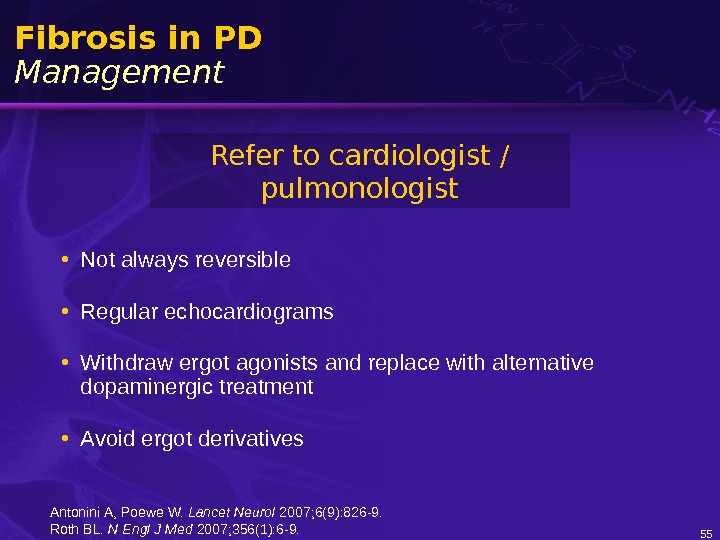 Fibrosis in PD
Management

Refer to cardiologist / pulmonologist

• Not always reversible

• Regular echocardiograms

• Withdraw ergot agonists and replace with alternative dopaminergic treatment

• Avoid ergot derivatives

Antonini A, Poewe W. Lancet Neurol 2007;6(9):826-9.
Roth BL. N Engl J Med 2007;356(1):6-9.

55